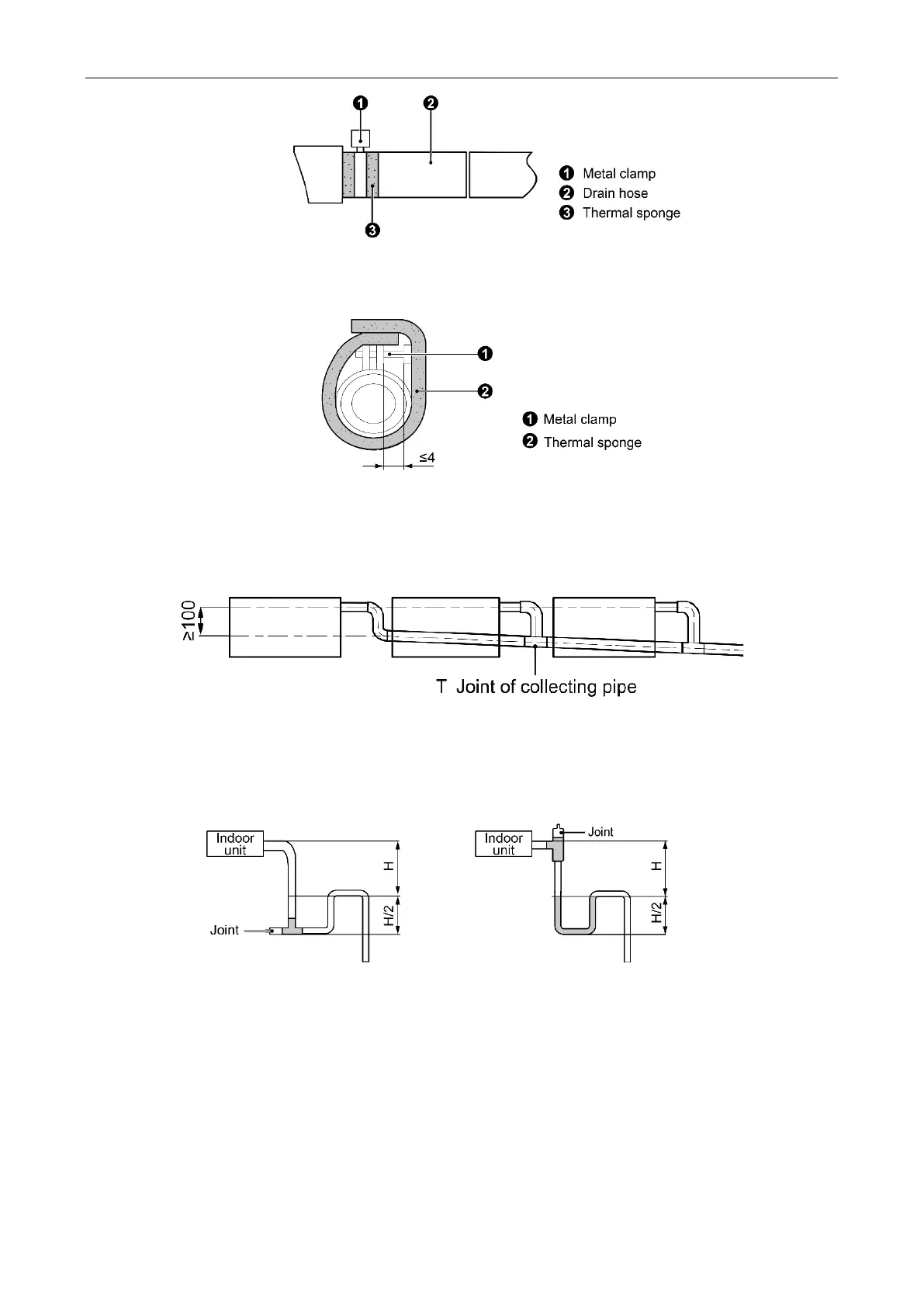 ❶ ❷

❸

❶ Metal clamp
❷ Drain hose
❸ Thermal sponge

❶

❷

≤4

❶ Metal clamp
❷ Thermal sponge

≥100

T Joint of collecting pipe

Indoor unit

H

H/2

Joint

Indoor unit

Joint

H

H/2